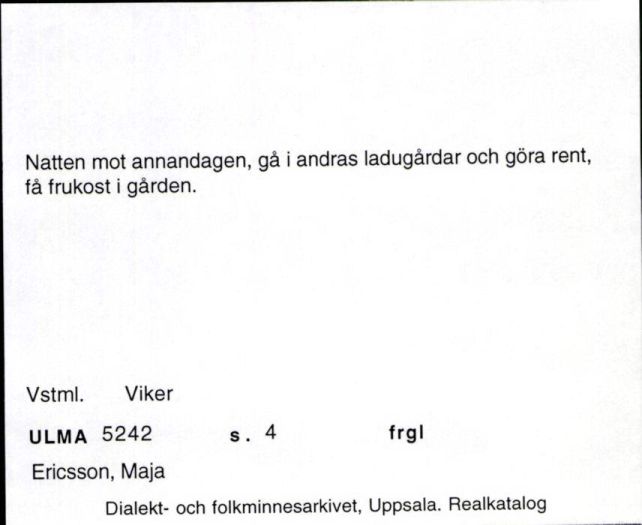 Natten mot annandagen, gå i andras ladugårdar och göra rent, få frukost i gården.

Vstml. Viker

ULMA 5242 s. 4 frgl

Ericsson, Maja

Dialekt- och folkminnesarkivet, Uppsala. Realkatalog